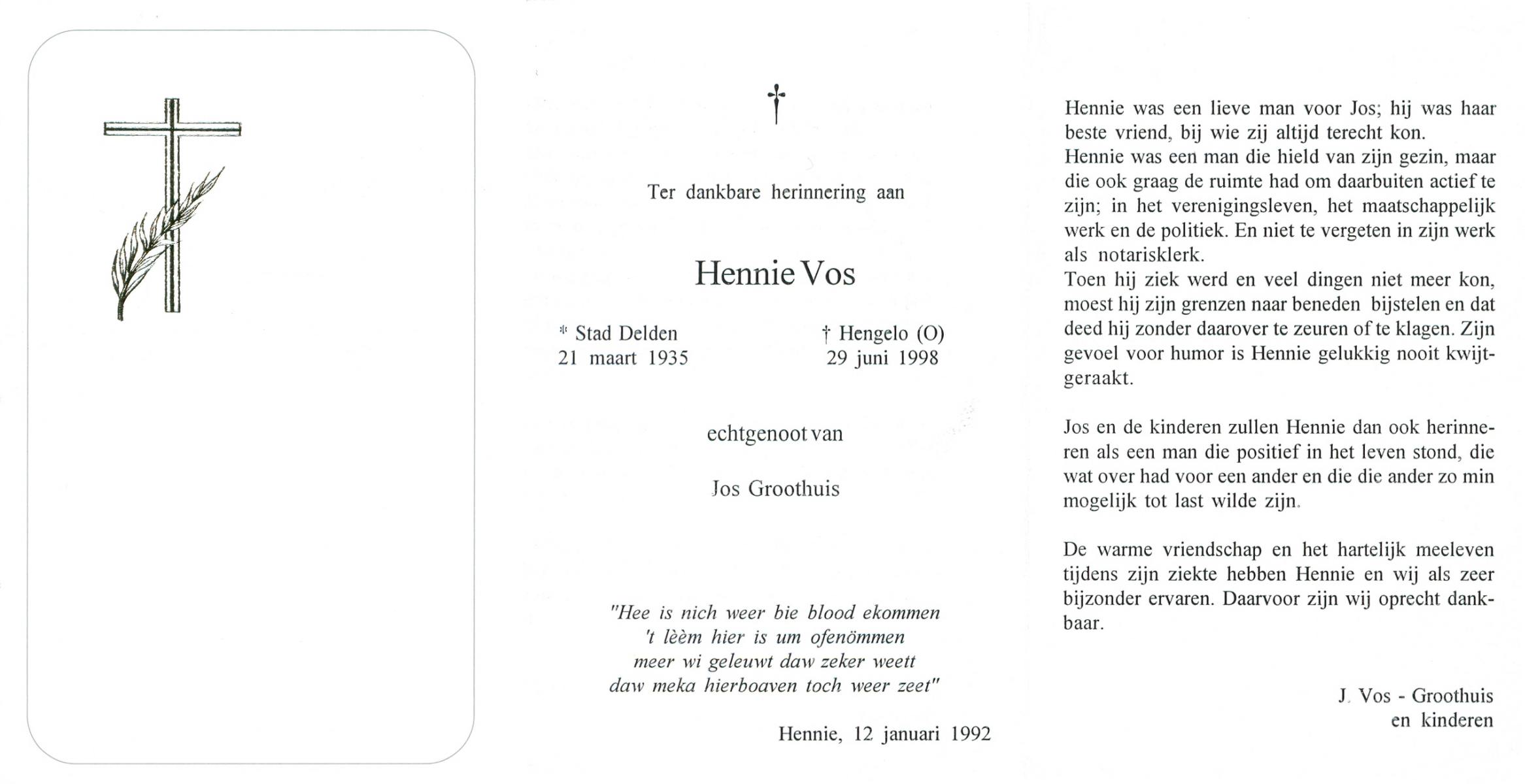 †

Ter dankbare herinnering aan

Hennie Vos

* Stad Delden
21 maart 1935

† Hengelo (O)
29 juni 1998

echtgenoot van

Jos Groothuis

"Hee is nich weer bie blood ekommen
't lèèm hier is um ofenömmen
meer wi geleuwt daw zeker weett
daw meka hierboaven toch weer zeet"

Hennie, 12 januari 1992

Hennie was een lieve man voor Jos; hij was haar beste vriend, bij wie zij altijd terecht kon.
Hennie was een man die hield van zijn gezin, maar die ook graag de ruimte had om daarbuiten actief te zijn; in het verenigingsleven, het maatschappelijk werk en de politiek. En niet te vergeten in zijn werk als notarisklerk.
Toen hij ziek werd en veel dingen niet meer kon, moest hij zijn grenzen naar beneden bijstelen en dat deed hij zonder daarover te zeuren of te klagen. Zijn gevoel voor humor is Hennie gelukkig nooit kwijtgeraakt.

Jos en de kinderen zullen Hennie dan ook herinneren als een man die positief in het leven stond, die wat over had voor een ander en die die ander zo min mogelijk tot last wilde zijn.

De warme vriendschap en het hartelijk meeleven tijdens zijn ziekte hebben Hennie en wij als zeer bijzonder ervaren. Daarvoor zijn wij oprecht dankbaar.

J. Vos - Groothuis
en kinderen